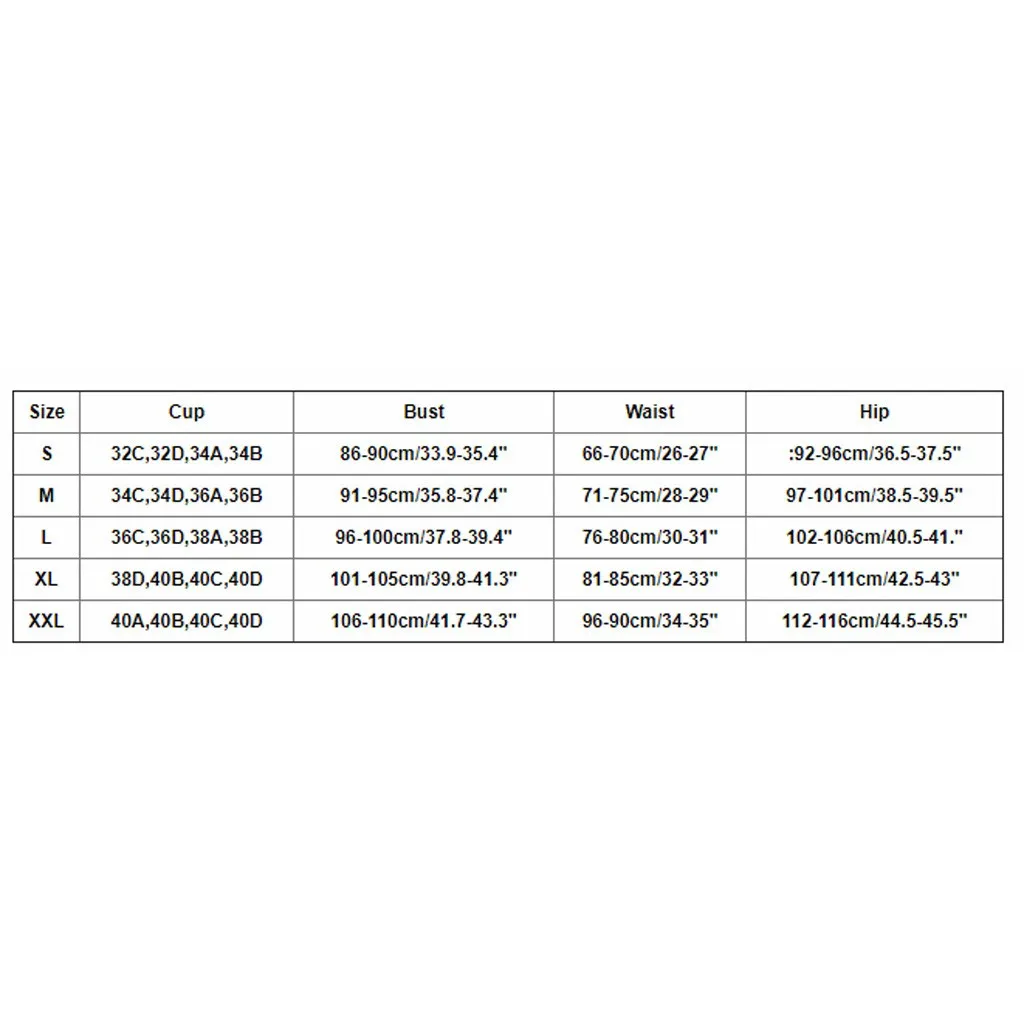 | Size | Cup | Bust | Waist | Hip |
|---|---|---|---|---|
| S | 32C,32D,34A,34B | 86-90cm/33.9-35.4" | 66-70cm/26-27" | :92-96cm/36.5-37.5" |
| M | 34C,34D,36A,36B | 91-95cm/35.8-37.4" | 71-75cm/28-29" | 97-101cm/38.5-39.5" |
| L | 36C,36D,38A,38B | 96-100cm/37.8-39.4" | 76-80cm/30-31" | 102-106cm/40.5-41." |
| XL | 38D,40B,40C,40D | 101-105cm/39.8-41.3" | 81-85cm/32-33" | 107-111cm/42.5-43" |
| XXL | 40A,40B,40C,40D | 106-110cm/41.7-43.3" | 96-90cm/34-35" | 112-116cm/44.5-45.5" |